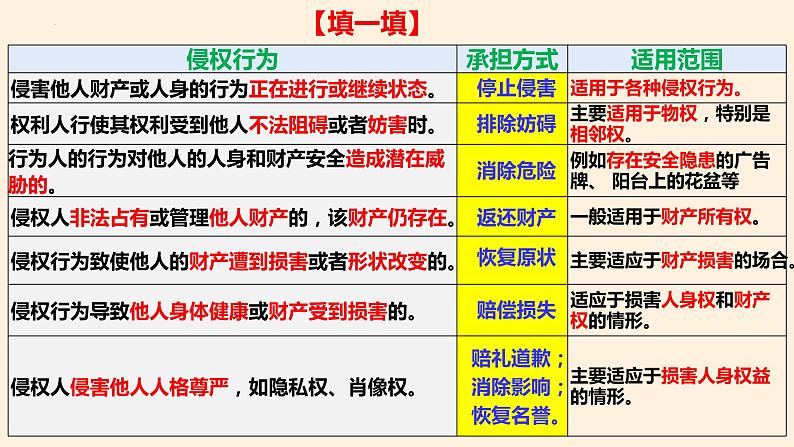 【填一填】

| 侵权行为 | 承担方式 | 适用范围 |
|---|---|---|
| 侵害他人财产或人身的行为正在进行或继续状态。 | 停止侵害 | 适用于各种侵权行为。 |
| 权利人行使其权利受到他人不法阻碍或者妨害时。 | 排除妨碍 | 主要适用于物权，特别是相邻权。 |
| 行为人的行为对他人的人身和财产安全造成潜在威胁的。 | 消除危险 | 例如存在安全隐患的广告牌、阳台上的花盆等 |
| 侵权人非法占有或管理他人财产的，该财产仍存在。 | 返还财产 | 一般适用于财产所有权。 |
| 侵权行为致使他人的财产遭到损害或者形状改变的。 | 恢复原状 | 主要适应于财产损害的场合。 |
| 侵权行为导致他人身体健康或财产受到损害的。 | 赔偿损失 | 适应于损害人身权和财产权的情形。 |
| 侵权人侵害他人人格尊严，如隐私权、肖像权。 | 赔礼道歉；消除影响；恢复名誉。 | 主要适应于损害人身权益的情形。 |